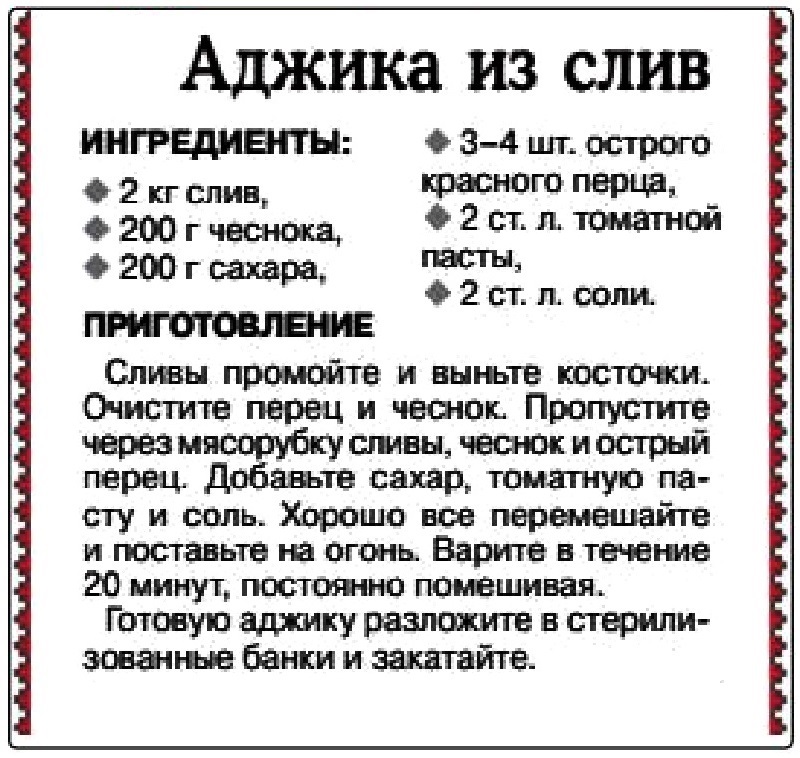 Аджика из слив

ИНГРЕДИЕНТЫ:

◆ 2 кг слив,
◆ 200 г чеснока,
◆ 200 г сахара,
◆ 3–4 шт. острого красного перца,
◆ 2 ст. л. томатной пасты,
◆ 2 ст. л. соли.

ПРИГОТОВЛЕНИЕ

Сливы промойте и выньте косточки. Очистите перец и чеснок. Пропустите через мясорубку сливы, чеснок и острый перец. Добавьте сахар, томатную пасту и соль. Хорошо все перемешайте и поставьте на огонь. Варите в течение 20 минут, постоянно помешивая.

Готовую аджику разложите в стерилизованные банки и закатайте.